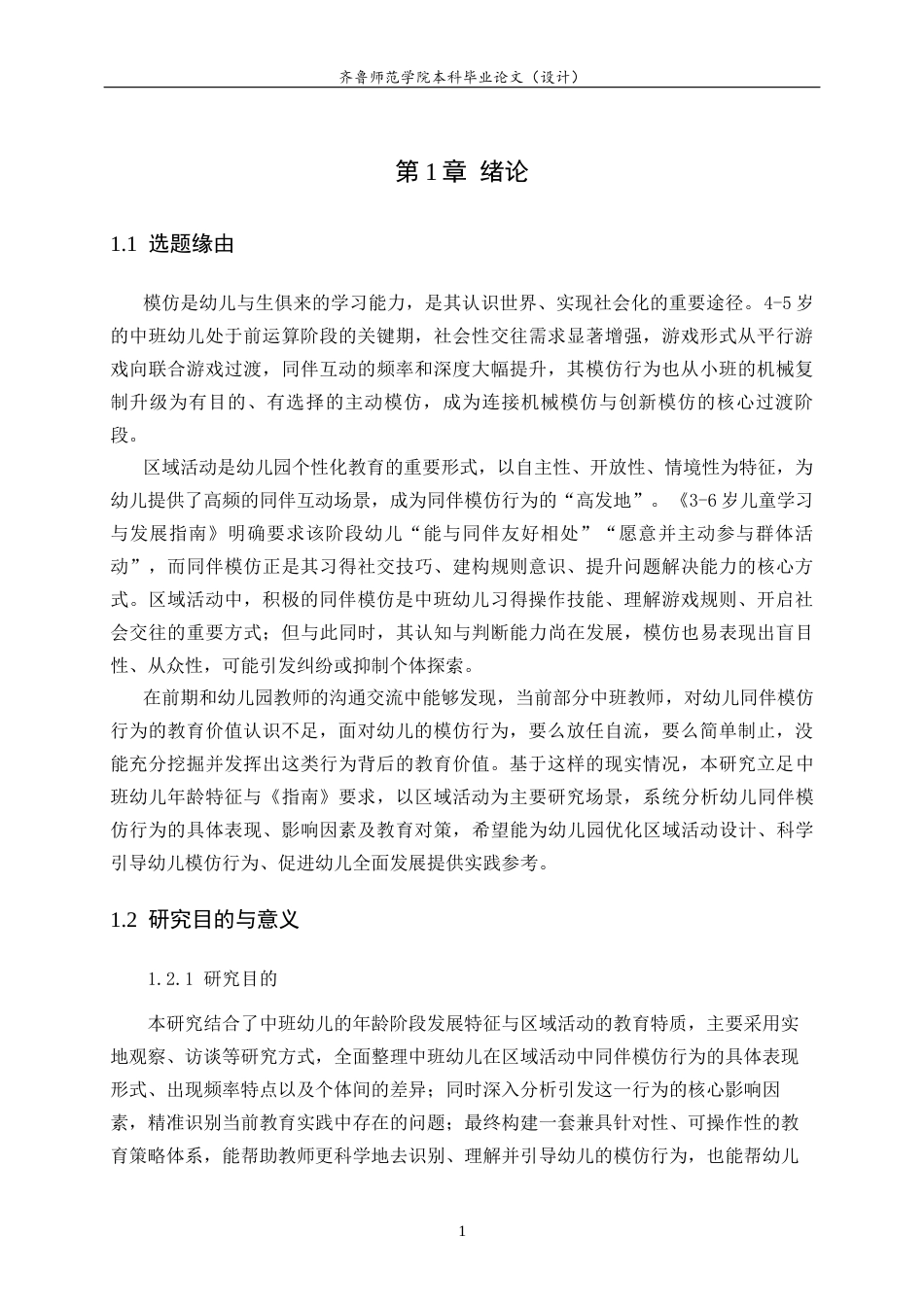 齐鲁师范学院本科毕业论文（设计）

第1章 绪论

1.1 选题缘由

模仿是幼儿与生俱来的学习能力，是其认识世界、实现社会化的重要途径。4-5岁的中班幼儿处于前运算阶段的关键期，社会性交往需求显著增强，游戏形式从平行游戏向联合游戏过渡，同伴互动的频率和深度大幅提升，其模仿行为也从小班的机械复制升级为有目的、有选择的主动模仿，成为连接机械模仿与创新模仿的核心过渡阶段。

区域活动是幼儿园个性化教育的重要形式，以自主性、开放性、情境性为特征，为幼儿提供了高频的同伴互动场景，成为同伴模仿行为的“高发地”。《3-6岁儿童学习与发展指南》明确要求该阶段幼儿“能与同伴友好相处”“愿意并主动参与群体活动”，而同伴模仿正是其习得社交技巧、建构规则意识、提升问题解决能力的核心方式。区域活动中，积极的同伴模仿是中班幼儿习得操作技能、理解游戏规则、开启社会交往的重要方式；但与此同时，其认知与判断能力尚在发展，模仿也易表现出盲目性、从众性，可能引发纠纷或抑制个体探索。

在前期和幼儿园教师的沟通交流中能够发现，当前部分中班教师，对幼儿同伴模仿行为的教育价值认识不足，面对幼儿的模仿行为，要么放任自流，要么简单制止，没能充分挖掘并发挥出这类行为背后的教育价值。基于这样的现实情况，本研究立足中班幼儿年龄特征与《指南》要求，以区域活动为主要研究场景，系统分析幼儿同伴模仿行为的具体表现、影响因素及教育对策，希望能为幼儿园优化区域活动设计、科学引导幼儿模仿行为、促进幼儿全面发展提供实践参考。

1.2 研究目的与意义

1.2.1 研究目的

本研究结合了中班幼儿的年龄阶段发展特征与区域活动的教育特质，主要采用实地观察、访谈等研究方式，全面整理中班幼儿在区域活动中同伴模仿行为的具体表现形式、出现频率特点以及个体间的差异；同时深入分析引发这一行为的核心影响因素，精准识别当前教育实践中存在的问题；最终构建一套兼具针对性、可操作性的教育策略体系，能帮助教师更科学地去识别、理解并引导幼儿的模仿行为，也能帮幼儿

1